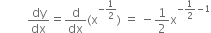 $\frac{dy}{dx} = \frac{d}{dx}(x^{-\frac{1}{2}}) = -\frac{1}{2}x^{-\frac{1}{2}-1}$